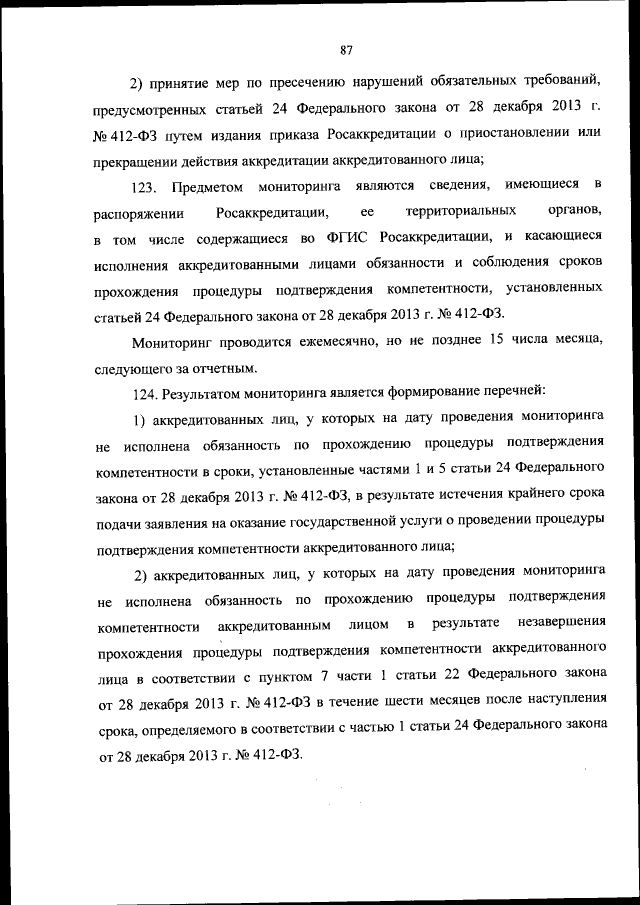 87

2) принятие мер по пресечению нарушений обязательных требований, предусмотренных статьей 24 Федерального закона от 28 декабря 2013 г. № 412-ФЗ путем издания приказа Росаккредитации о приостановлении или прекращении действия аккредитации аккредитованного лица;

123. Предметом мониторинга являются сведения, имеющиеся в распоряжении Росаккредитации, ее территориальных органов, в том числе содержащиеся во ФГИС Росаккредитации, и касающиеся исполнения аккредитованными лицами обязанности и соблюдения сроков прохождения процедуры подтверждения компетентности, установленных статьей 24 Федерального закона от 28 декабря 2013 г. № 412-ФЗ.

Мониторинг проводится ежемесячно, но не позднее 15 числа месяца, следующего за отчетным.

124. Результатом мониторинга является формирование перечней:

1) аккредитованных лиц, у которых на дату проведения мониторинга не исполнена обязанность по прохождению процедуры подтверждения компетентности в сроки, установленные частями 1 и 5 статьи 24 Федерального закона от 28 декабря 2013 г. № 412-ФЗ, в результате истечения крайнего срока подачи заявления на оказание государственной услуги о проведении процедуры подтверждения компетентности аккредитованного лица;

2) аккредитованных лиц, у которых на дату проведения мониторинга не исполнена обязанность по прохождению процедуры подтверждения компетентности аккредитованным лицом в результате незавершения прохождения процедуры подтверждения компетентности аккредитованного лица в соответствии с пунктом 7 части 1 статьи 22 Федерального закона от 28 декабря 2013 г. № 412-ФЗ в течение шести месяцев после наступления срока, определяемого в соответствии с частью 1 статьи 24 Федерального закона от 28 декабря 2013 г. № 412-ФЗ.